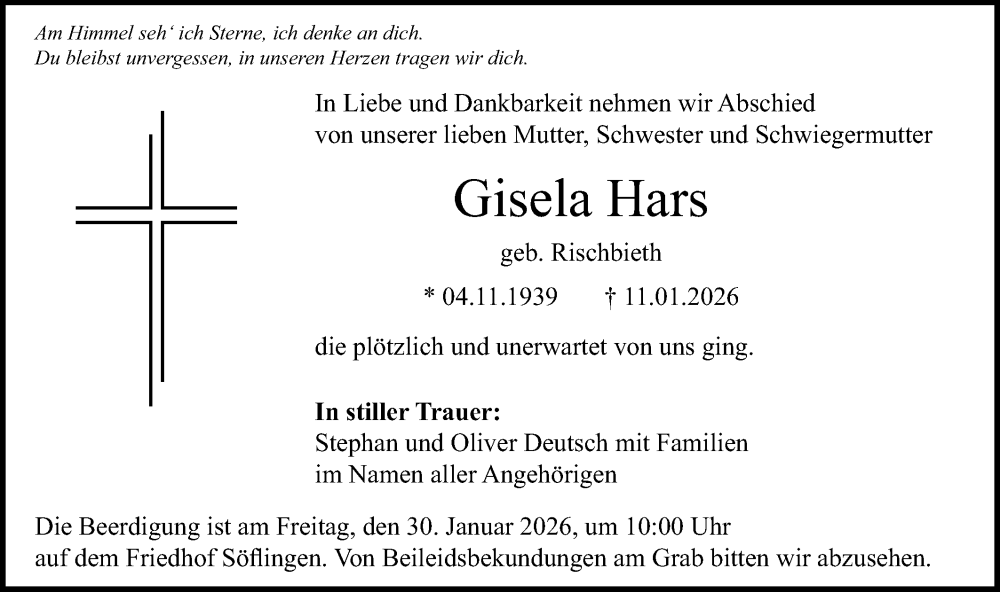 Am Himmel seh‘ ich Sterne, ich denke an dich.
Du bleibst unvergessen, in unseren Herzen tragen wir dich.

In Liebe und Dankbarkeit nehmen wir Abschied von unserer lieben Mutter, Schwester und Schwiegermutter

Gisela Hars

geb. Rischbieth

* 04.11.1939 † 11.01.2026

die plötzlich und unerwartet von uns ging.

In stiller Trauer:
Stephan und Oliver Deutsch mit Familien
im Namen aller Angehörigen

Die Beerdigung ist am Freitag, den 30. Januar 2026, um 10:00 Uhr auf dem Friedhof Söflingen. Von Beileidsbekundungen am Grab bitten wir abzusehen.